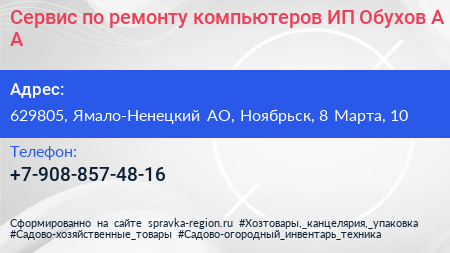 Сервис по ремонту компьютеров ИП Обухов А А

Адрес:

629805, Ямало-Ненецкий АО, Ноябрьск, 8 Марта, 10

Телефон:

+7-908-857-48-16

Сформированно на сайте spravka-region.ru #Хозтовары,_канцелярия,_упаковка #Садово-хозяйственные_товары #Садово-огородный_инвентарь_техника